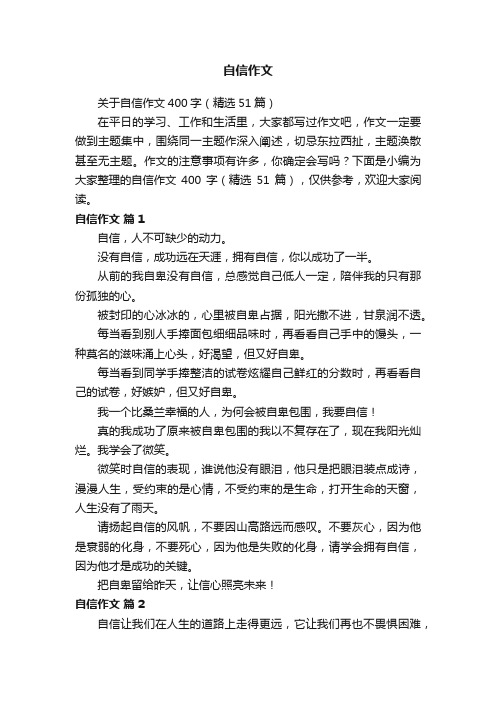 自信作文

关于自信作文400字（精选51篇）

在平日的学习、工作和生活里，大家都写过作文吧，作文一定要做到主题集中，围绕同一主题作深入阐述，切忌东拉西扯，主题涣散甚至无主题。作文的注意事项有许多，你确定会写吗？下面是小编为大家整理的自信作文400字（精选51篇），仅供参考，欢迎大家阅读。

自信作文 篇1

自信，人不可缺少的动力。

没有自信，成功远在天涯，拥有自信，你以成功了一半。

从前的我自卑没有自信，总感觉自己低人一定，陪伴我的只有那份孤独的心。

被封印的心冰冰的，心里被自卑占据，阳光撒不进，甘泉润不透。

每当看到别人手捧面包细细品味时，再看看自己手中的馒头，一种莫名的滋味涌上心头，好渴望，但又好自卑。

每当看到同学手捧整洁的试卷炫耀自己鲜红的分数时，再看看自己的试卷，好嫉妒，但又好自卑。

我一个比桑兰幸福的人，为何会被自卑包围，我要自信！

真的我成功了原来被自卑包围的我以不复存在了，现在我阳光灿烂。我学会了微笑。

微笑时自信的表现，谁说他没有眼泪，他只是把眼泪装点成诗，漫漫人生，受约束的是心情，不受约束的是生命，打开生命的天窗，人生没有了雨天。

请扬起自信的风帆，不要因山高路远而感叹。不要灰心，因为他是衰弱的化身，不要死心，因为他是失败的化身，请学会拥有自信，因为他才是成功的关键。

把自卑留给昨天，让信心照亮未来！

自信作文 篇2

自信让我们在人生的道路上走得更远，它让我们再也不畏惧困难，